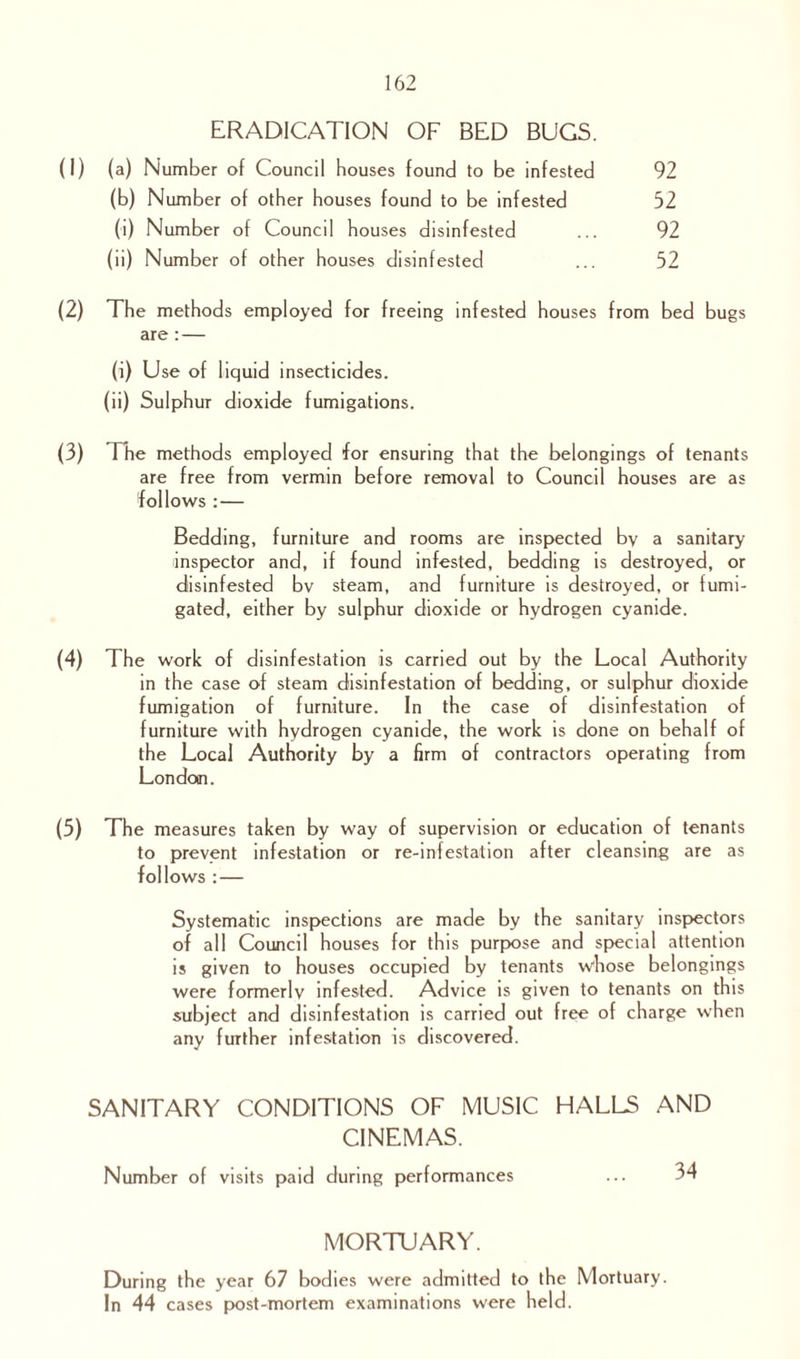 162

ERADICATION OF BED BUGS.

(1) (a) Number of Council houses found to be infested 92
(b) Number of other houses found to be infested 52
(i) Number of Council houses disinfested ... 92
(ii) Number of other houses disinfested ... 52

(2) The methods employed for freeing infested houses from bed bugs are :—

(i) Use of liquid insecticides.
(ii) Sulphur dioxide fumigations.

(3) The methods employed for ensuring that the belongings of tenants are free from vermin before removal to Council houses are as follows :—

Bedding, furniture and rooms are inspected by a sanitary inspector and, if found infested, bedding is destroyed, or disinfested by steam, and furniture is destroyed, or fumigated, either by sulphur dioxide or hydrogen cyanide.

(4) The work of disinfestation is carried out by the Local Authority in the case of steam disinfestation of bedding, or sulphur dioxide fumigation of furniture. In the case of disinfestation of furniture with hydrogen cyanide, the work is done on behalf of the Local Authority by a firm of contractors operating from London.

(5) The measures taken by way of supervision or education of tenants to prevent infestation or re-infestation after cleansing are as follows :—

Systematic inspections are made by the sanitary inspectors of all Council houses for this purpose and special attention is given to houses occupied by tenants whose belongings were formerly infested. Advice is given to tenants on this subject and disinfestation is carried out free of charge when any further infestation is discovered.

SANITARY CONDITIONS OF MUSIC HALLS AND CINEMAS.

Number of visits paid during performances ... 34

MORTUARY.

During the year 67 bodies were admitted to the Mortuary. In 44 cases post-mortem examinations were held.